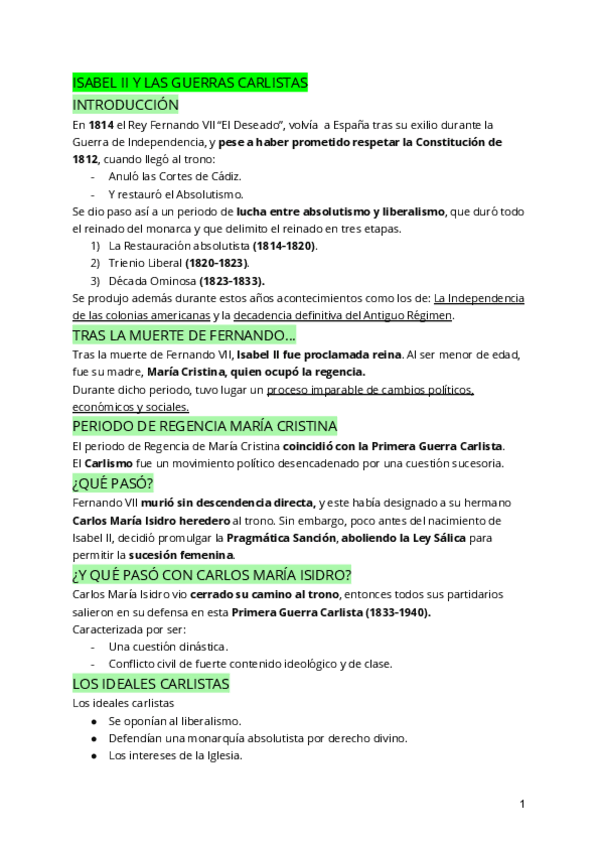 ISABEL II Y LAS GUERRAS CARLISTAS
INTRODUCCIÓN
En 1814 el Rey Fernando VII "El Deseado", volvía a España tras su exilio durante la Guerra de Independencia, y pese a haber prometido respetar la Constitución de 1812, cuando llegó al trono:
- Anuló las Cortes de Cádiz.
- Y restauró el Absolutismo.
Se dio paso así a un periodo de lucha entre absolutismo y liberalismo, que duró todo el reinado del monarca y que delimito el reinado en tres etapas.
1) La Restauración absolutista (1814-1820).
2) Trienio Liberal (1820-1823).
3) Década Ominosa (1823-1833).
Se produjo además durante estos años acontecimientos como los de: La Independencia de las colonias americanas y la decadencia definitiva del Antiguo Régimen.
TRAS LA MUERTE DE FERNANDO...
Tras la muerte de Fernando VII, Isabel II fue proclamada reina. Al ser menor de edad, fue su madre, María Cristina, quien ocupó la regencia.
Durante dicho periodo, tuvo lugar un proceso imparable de cambios políticos, económicos y sociales.
PERIODO DE REGENCIA MARÍA CRISTINA
El periodo de Regencia de María Cristina coincidió con la Primera Guerra Carlista.
El Carlismo fue un movimiento político desencadenado por una cuestión sucesoria.
¿QUÉ PASÓ?
Fernando VII murió sin descendencia directa, y este había designado a su hermano Carlos María Isidro heredero al trono. Sin embargo, poco antes del nacimiento de Isabel II, decidió promulgar la Pragmática Sanción, aboliendo la Ley Sálica para permitir la sucesión femenina.
¿Y QUÉ PASÓ CON CARLOS MARÍA ISIDRO?
Carlos María Isidro vio cerrado su camino al trono, entonces todos sus partidarios salieron en su defensa en esta Primera Guerra Carlista (1833-1940).
Caracterizada por ser:
- Una cuestión dinástica.
- Conflicto civil de fuerte contenido ideológico y de clase.
LOS IDEALES CARLISTAS
Los ideales carlistas
● Se oponían al liberalismo.
● Defendían una monarquía absolutista por derecho divino.
● Los intereses de la Iglesia.
1